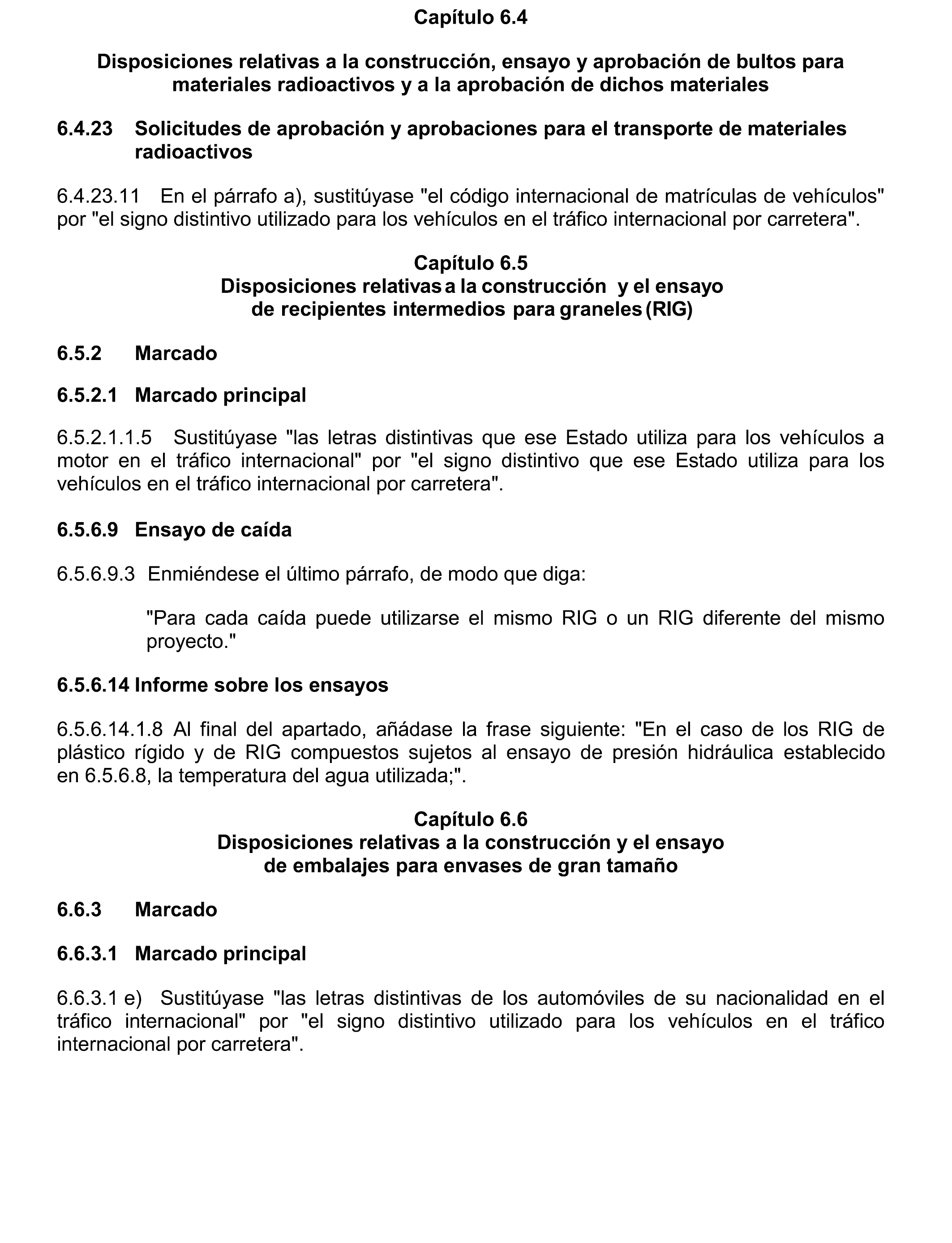 Capítulo 6.4

Disposiciones relativas a la construcción, ensayo y aprobación de bultos para materiales radioactivos y a la aprobación de dichos materiales

6.4.23 Solicitudes de aprobación y aprobaciones para el transporte de materiales radioactivos

6.4.23.11 En el párrafo a), sustitúyase "el código internacional de matrículas de vehículos" por "el signo distintivo utilizado para los vehículos en el tráfico internacional por carretera".

Capítulo 6.5
Disposiciones relativas a la construcción y el ensayo de recipientes intermedios para graneles (RIG)

6.5.2 Marcado

6.5.2.1 Marcado principal

6.5.2.1.1.5 Sustitúyase "las letras distintivas que ese Estado utiliza para los vehículos a motor en el tráfico internacional" por "el signo distintivo que ese Estado utiliza para los vehículos en el tráfico internacional por carretera".

6.5.6.9 Ensayo de caída

6.5.6.9.3 Enmiéndese el último párrafo, de modo que diga:

"Para cada caída puede utilizarse el mismo RIG o un RIG diferente del mismo proyecto."

6.5.6.14 Informe sobre los ensayos

6.5.6.14.1.8 Al final del apartado, añádase la frase siguiente: "En el caso de los RIG de plástico rígido y de RIG compuestos sujetos al ensayo de presión hidráulica establecido en 6.5.6.8, la temperatura del agua utilizada;".

Capítulo 6.6
Disposiciones relativas a la construcción y el ensayo de embalajes para envases de gran tamaño

6.6.3 Marcado

6.6.3.1 Marcado principal

6.6.3.1 e) Sustitúyase "las letras distintivas de los automóviles de su nacionalidad en el tráfico internacional" por "el signo distintivo utilizado para los vehículos en el tráfico internacional por carretera".